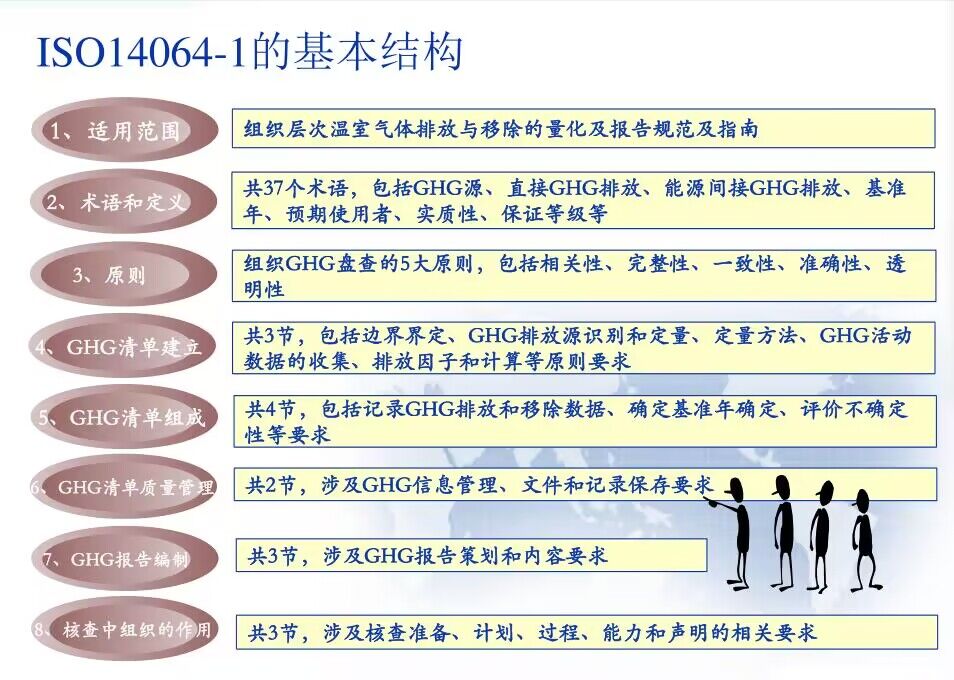 ISO14064-1的基本结构

1、适用范围

组织层次温室气体排放与移除的量化及报告规范及指南

2、术语和定义

共37个术语，包括GHG源、直接GHG排放、能源间接GHG排放、基准年、预期使用者、实质性、保证等级等

3、原则

组织GHG盘查的5大原则，包括相关性、完整性、一致性、准确性、透明性

4、GHG清单建立

共3节，包括边界界定、GHG排放源识别和定量、定量方法、GHG活动数据的收集、排放因子和计算等原则要求

5、GHG清单组成

共4节，包括记录GHG排放和移除数据、确定基准年确定、评价不确定性等要求

6、GHG清单质量管理

共2节，涉及GHG信息管理、文件和记录保存要求

7、GHG报告编制

共3节，涉及GHG报告策划和内容要求

8、核查中组织的作用

共3节，涉及核查准备、计划、过程、能力和声明的相关要求